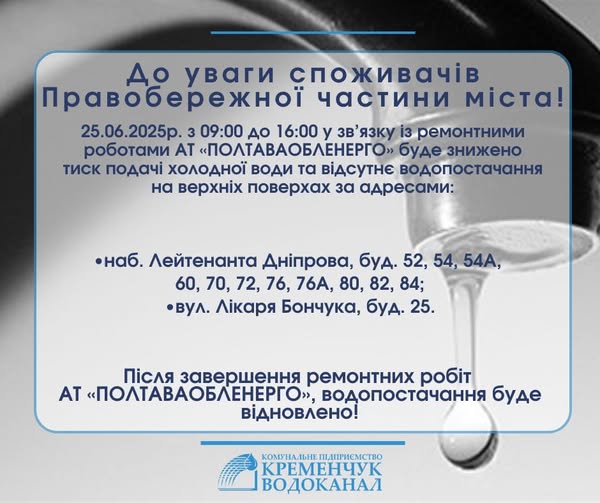 До уваги споживачів Правобережної частини міста!

25.06.2025р. з 09:00 до 16:00 у зв'язку із ремонтними роботами АТ «ПОЛТАВАОБЛЕНЕРГО» буде знижено тиск подачі холодної води та відсутнє водопостачання на верхніх поверхах за адресами:

•наб. Лейтенанта Дніпрова, буд. 52, 54, 54А, 60, 70, 72, 76, 76А, 80, 82, 84;
•вул. Лікаря Бончука, буд. 25.

Після завершення ремонтних робіт АТ «ПОЛТАВАОБЛЕНЕРГО», водопостачання буде відновлено!

КОМУНАЛЬНЕ ПІДПРИЄМСТВО
КРЕМЕНЧУК
ВОДОКАНАЛ